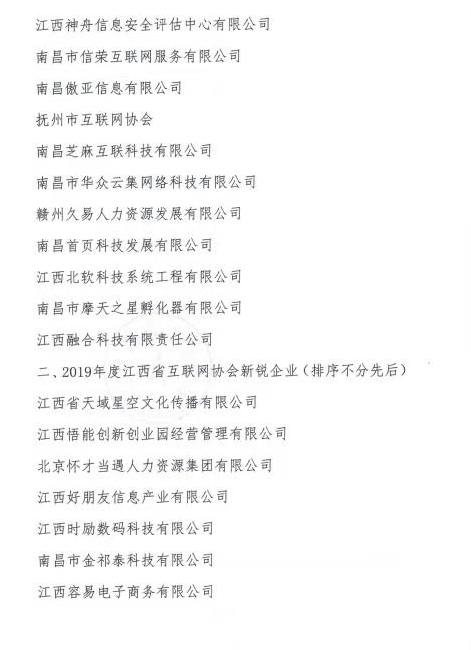 江西神舟信息安全评估中心有限公司

南昌市信荣互联网服务有限公司

南昌傲亚信息有限公司

抚州市互联网协会

南昌芝麻互联科技有限公司

南昌市华众云集网络科技有限公司

赣州久易人力资源发展有限公司

南昌首页科技发展有限公司

江西北软科技系统工程有限公司

南昌市摩天之星孵化器有限公司

江西融合科技有限责任公司

二、2019年度江西省互联网协会新锐企业（排序不分先后）

江西省天域星空文化传播有限公司

江西悟能创新创业园经营管理有限公司

北京怀才当遇人力资源集团有限公司

江西好朋友信息产业有限公司

江西时励数码科技有限公司

南昌市金祁泰科技有限公司

江西容易电子商务有限公司